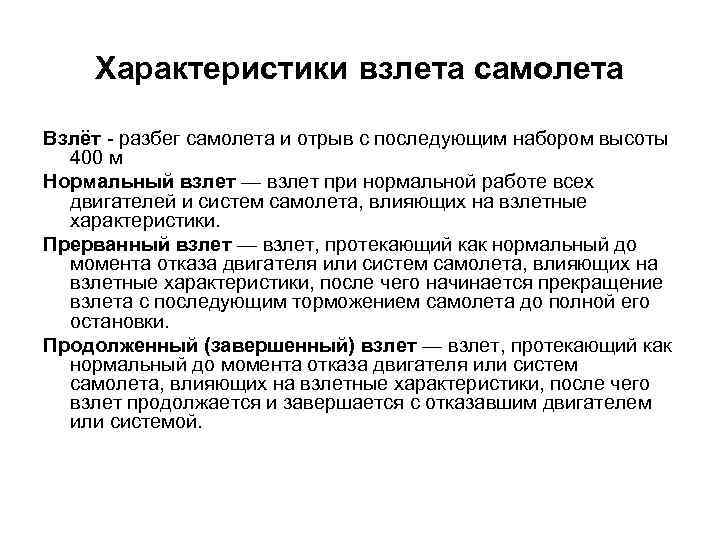 Характеристики взлета самолета

Взлёт - разбег самолета и отрыв с последующим набором высоты 400 м

Нормальный взлет — взлет при нормальной работе всех двигателей и систем самолета, влияющих на взлетные характеристики.

Прерванный взлет — взлет, протекающий как нормальный до момента отказа двигателя или систем самолета, влияющих на взлетные характеристики, после чего начинается прекращение взлета с последующим торможением самолета до полной его остановки.

Продолженный (завершенный) взлет — взлет, протекающий как нормальный до момента отказа двигателя или систем самолета, влияющих на взлетные характеристики, после чего взлет продолжается и завершается с отказавшим двигателем или системой.